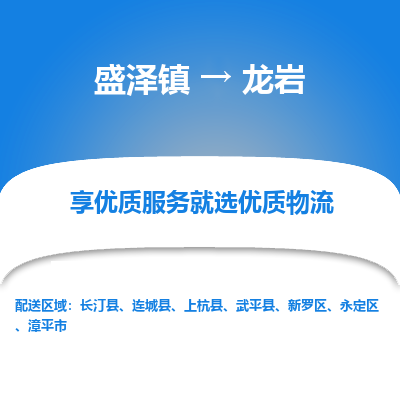 盛泽镇 → 龙岩

享优质服务就选优质物流

配送区域：长汀县、连城县、上杭县、武平县、新罗区、永定区、漳平市